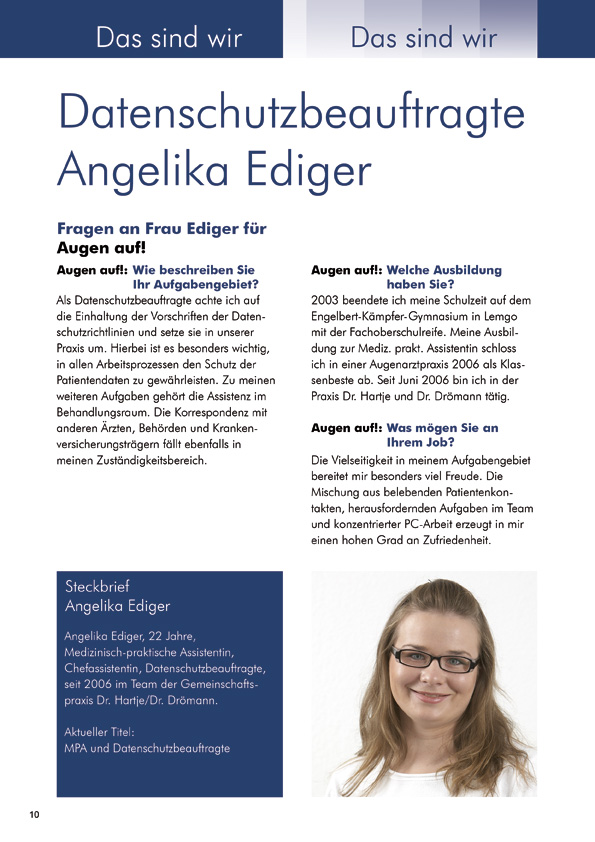 Das sind wir Das sind wir

Datenschutzbeauftragte Angelika Ediger

Fragen an Frau Ediger für Augen auf!

Augen auf!: Wie beschreiben Sie Ihr Aufgabengebiet?
Als Datenschutzbeauftragte achte ich auf die Einhaltung der Vorschriften der Datenschutzrichtlinien und setze sie in unserer Praxis um. Hierbei ist es besonders wichtig, in allen Arbeitsprozessen den Schutz der Patientendaten zu gewährleisten. Zu meinen weiteren Aufgaben gehört die Assistenz im Behandlungsraum. Die Korrespondenz mit anderen Ärzten, Behörden und Krankenversicherungsträgern fällt ebenfalls in meinen Zuständigkeitsbereich.

Augen auf!: Welche Ausbildung haben Sie?
2003 beendete ich meine Schulzeit auf dem Engelbert-Kämpfer-Gymnasium in Lemgo mit der Fachoberschulreife. Meine Ausbildung zur Mediz. prakt. Assistentin schloss ich in einer Augenarztpraxis 2006 als Klassenbeste ab. Seit Juni 2006 bin ich in der Praxis Dr. Hartje und Dr. Drömann tätig.

Augen auf!: Was mögen Sie an Ihrem Job?
Die Vielseitigkeit in meinem Aufgabengebiet bereitet mir besonders viel Freude. Die Mischung aus belebenden Patientenkontakten, herausfordernden Aufgaben im Team und konzentrierter PC-Arbeit erzeugt in mir einen hohen Grad an Zufriedenheit.

Steckbrief
Angelika Ediger

Angelika Ediger, 22 Jahre, Medizinisch-praktische Assistentin, Chefassistentin, Datenschutzbeauftragte, seit 2006 im Team der Gemeinschaftspraxis Dr. Hartje/Dr. Drömann.

Aktueller Titel:
MPA und Datenschutzbeauftragte

10